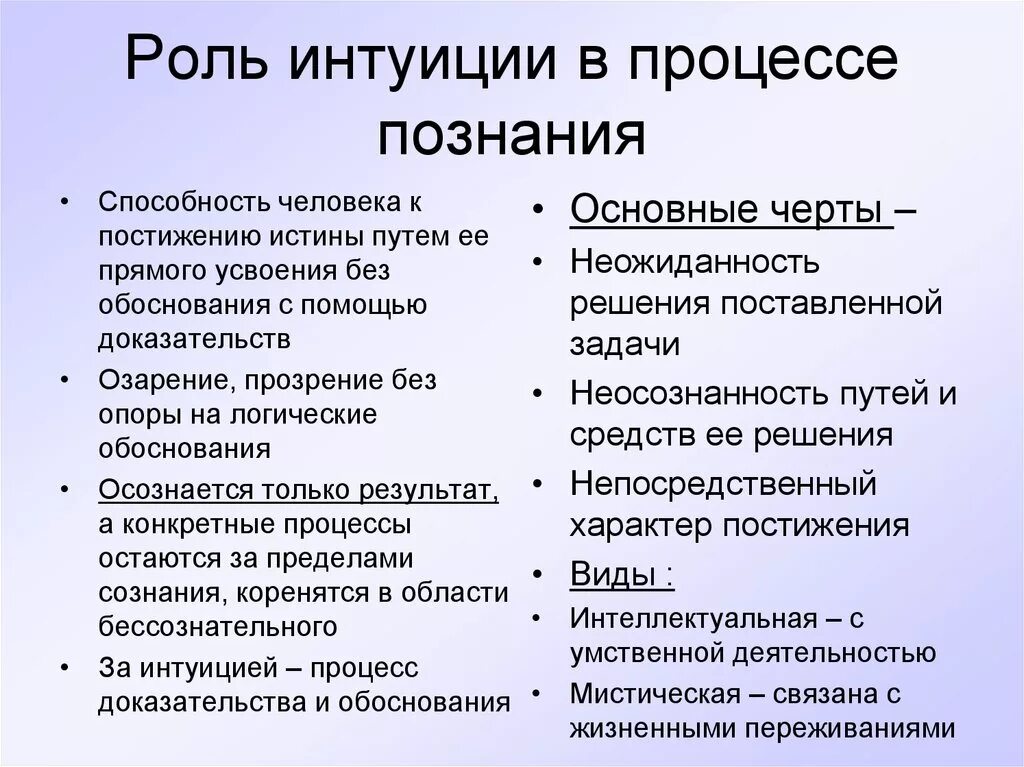 Роль интуиции в процессе познания

• Способность человека к постижению истины путем ее прямого усвоения без обоснования с помощью доказательств
• Озарение, прозрение без опоры на логические обоснования
• Осознается только результат, а конкретные процессы остаются за пределами сознания, коренятся в области бессознательного
• За интуицией – процесс доказательства и обоснования

• Основные черты –
• Неожиданность решения поставленной задачи
• Неосознанность путей и средств ее решения
• Непосредственный характер постижения
• Виды :
• Интеллектуальная – с умственной деятельностью
• Мистическая – связана с жизненными переживаниями